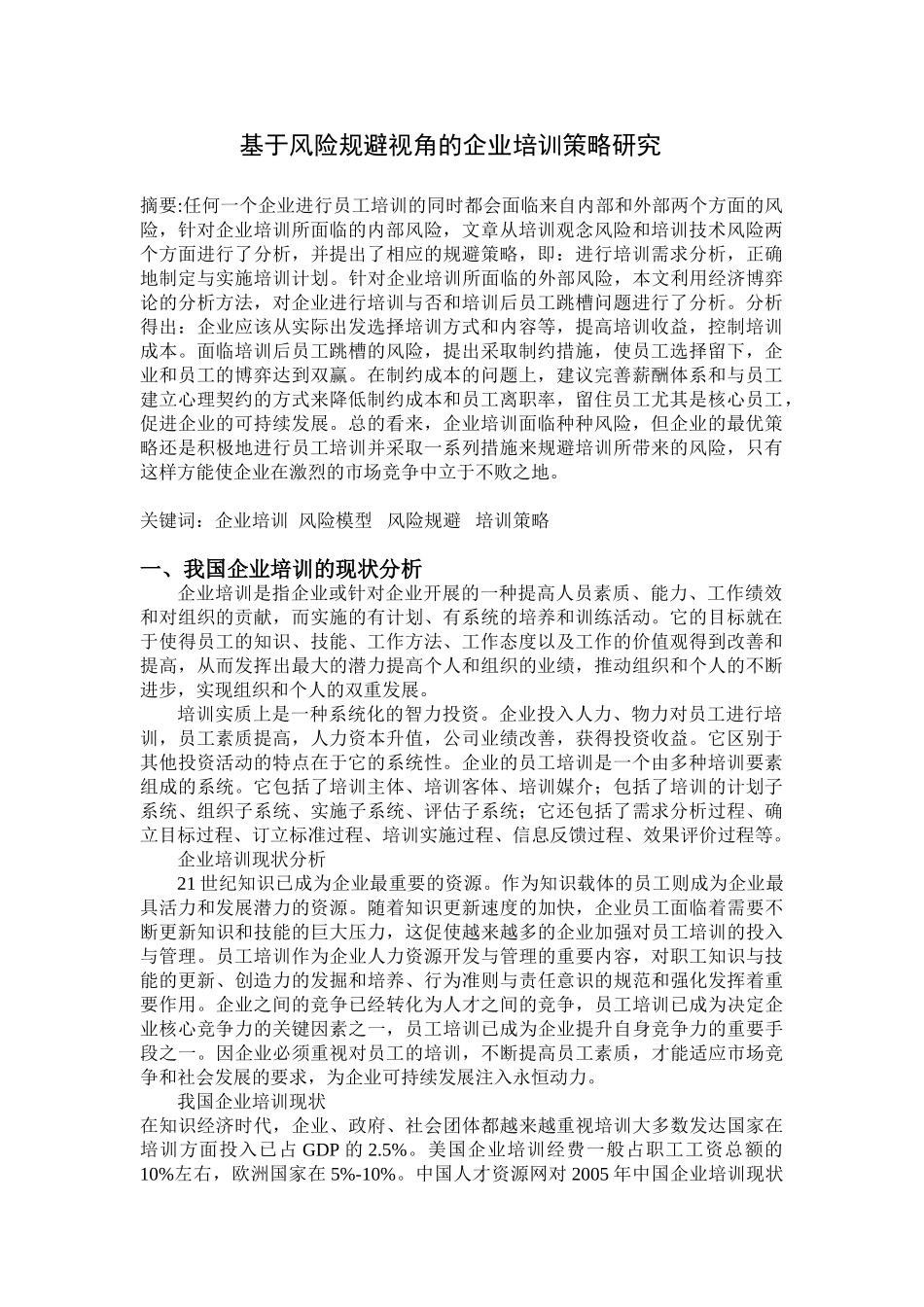 基于风险规避视角的企业培训策略研究

摘要:任何一个企业进行员工培训的同时都会面临来自内部和外部两个方面的风险，针对企业培训所面临的内部风险，文章从培训观念风险和培训技术风险两个方面进行了分析，并提出了相应的规避策略，即：进行培训需求分析，正确地制定与实施培训计划。针对企业培训所面临的外部风险，本文利用经济博弈论的分析方法，对企业进行培训与否和培训后员工跳槽问题进行了分析。分析得出：企业应该从实际出发选择培训方式和内容等，提高培训收益，控制培训成本。面临培训后员工跳槽的风险，提出采取制约措施，使员工选择留下，企业和员工的博弈达到双赢。在制约成本的问题上，建议完善薪酬体系和与员工建立心理契约的方式来降低制约成本和员工离职率，留住员工尤其是核心员工，促进企业的可持续发展。总的看来，企业培训面临种种风险，但企业的最优策略还是积极地进行员工培训并采取一系列措施来规避培训所带来的风险，只有这样方能使企业在激烈的市场竞争中立于不败之地。

关键词：企业培训 风险模型 风险规避 培训策略

一、我国企业培训的现状分析

企业培训是指企业或针对企业开展的一种提高人员素质、能力、工作绩效和对组织的贡献，而实施的有计划、有系统的培养和训练活动。它的目标就在于使得员工的知识、技能、工作方法、工作态度以及工作的价值观得到改善和提高，从而发挥出最大的潜力提高个人和组织的业绩，推动组织和个人的不断进步，实现组织和个人的双重发展。

培训实质上是一种系统化的智力投资。企业投入人力、物力对员工进行培训，员工素质提高，人力资本升值，公司业绩改善，获得投资收益。它区别于其他投资活动的特点在于它的系统性。企业的员工培训是一个由多种培训要素组成的系统。它包括了培训主体、培训客体、培训媒介；包括了培训的计划子系统、组织子系统、实施子系统、评估子系统；它还包括了需求分析过程、确立目标过程、订立标准过程、培训实施过程、信息反馈过程、效果评价过程等。

企业培训现状分析

21 世纪知识已成为企业最重要的资源。作为知识载体的员工则成为企业最具活力和发展潜力的资源。随着知识更新速度的加快，企业员工面临着需要不断更新知识和技能的巨大压力，这促使越来越多的企业加强对员工培训的投入与管理。员工培训作为企业人力资源开发与管理的重要内容，对职工知识与技能的更新、创造力的发掘和培养、行为准则与责任意识的规范和强化发挥着重要作用。企业之间的竞争已经转化为人才之间的竞争，员工培训已成为决定企业核心竞争力的关键因素之一，员工培训已成为企业提升自身竞争力的重要手段之一。因企业必须重视对员工的培训，不断提高员工素质，才能适应市场竞争和社会发展的要求，为企业可持续发展注入永恒动力。

我国企业培训现状

在知识经济时代，企业、政府、社会团体都越来越重视培训大多数发达国家在培训方面投入已占 GDP 的 2.5%。美国企业培训经费一般占职工工资总额的 10%左右，欧洲国家在 5%-10%。中国人才资源网对 2005 年中国企业培训现状